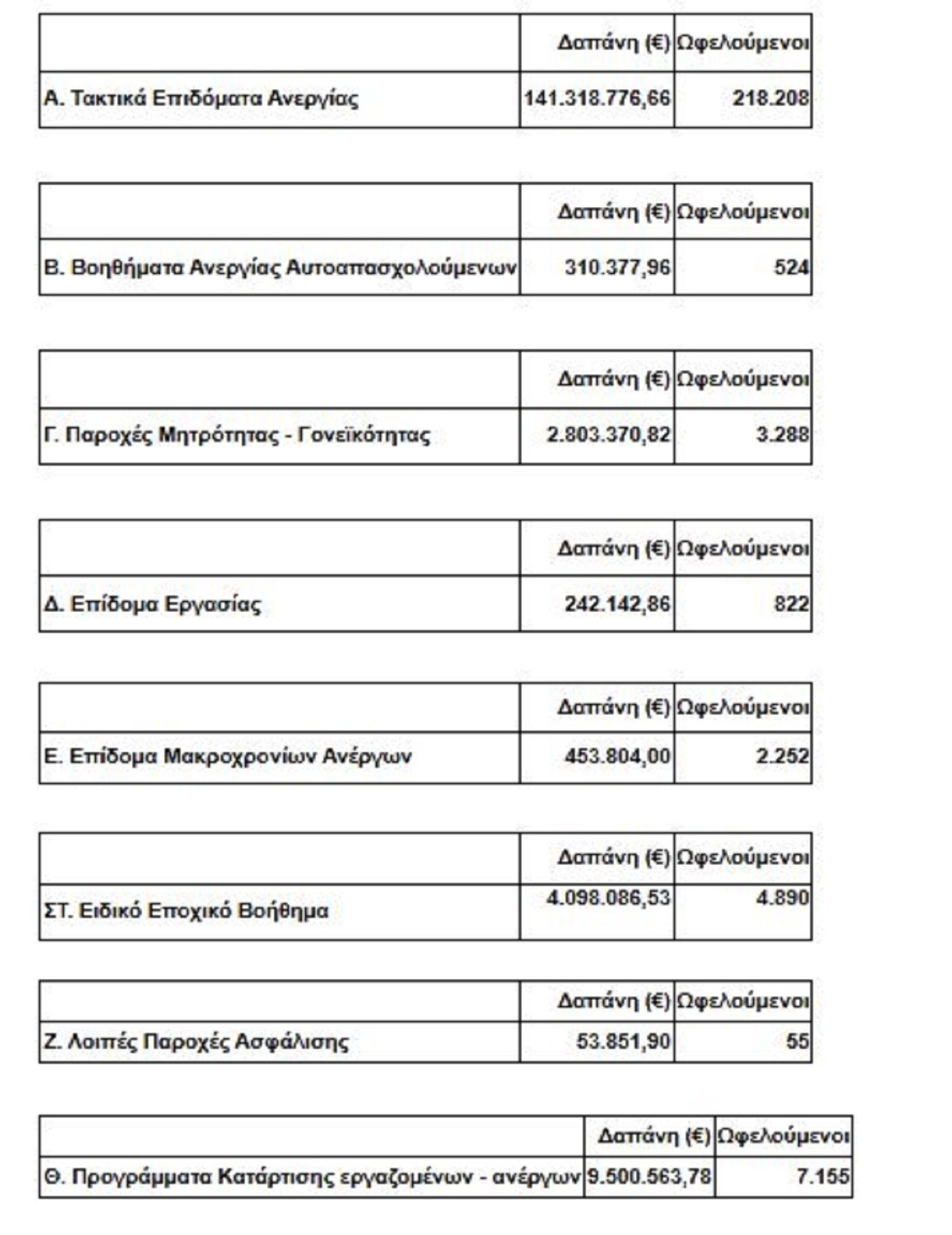 | | Δαπάνη (€) | Ωφελούμενοι |
|---|---|---|
| Α. Τακτικά Επιδόματα Ανεργίας | 141.318.776,66 | 218.208 |

| | Δαπάνη (€) | Ωφελούμενοι |
|---|---|---|
| Β. Βοηθήματα Ανεργίας Αυτοαπασχολούμενων | 310.377,96 | 524 |

| | Δαπάνη (€) | Ωφελούμενοι |
|---|---|---|
| Γ. Παροχές Μητρότητας - Γονεϊκότητας | 2.803.370,82 | 3.288 |

| | Δαπάνη (€) | Ωφελούμενοι |
|---|---|---|
| Δ. Επίδομα Εργασίας | 242.142,86 | 822 |

| | Δαπάνη (€) | Ωφελούμενοι |
|---|---|---|
| Ε. Επίδομα Μακροχρονίων Ανέργων | 453.804,00 | 2.252 |

| | Δαπάνη (€) | Ωφελούμενοι |
|---|---|---|
| ΣΤ. Ειδικό Εποχικό Βοήθημα | 4.098.086,53 | 4.890 |

| | Δαπάνη (€) | Ωφελούμενοι |
|---|---|---|
| Ζ. Λοιπές Παροχές Ασφάλισης | 53.851,90 | 55 |

| | Δαπάνη (€) | Ωφελούμενοι |
|---|---|---|
| Θ. Προγράμματα Κατάρτισης εργαζομένων - ανέργων | 9.500.563,78 | 7.155 |